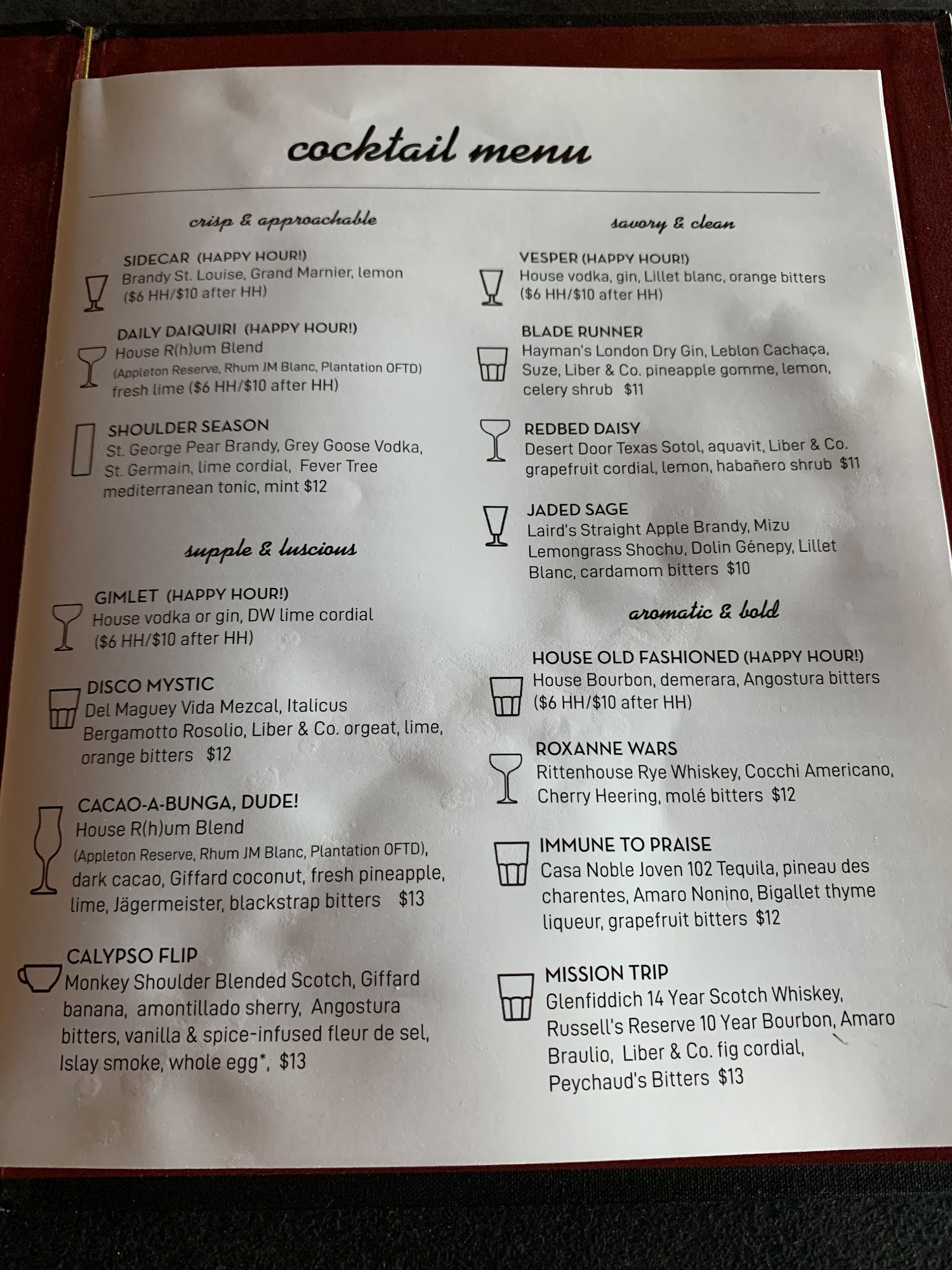 cocktail menu

crisp & approachable

SIDECAR (HAPPY HOUR!)
Brandy St. Louise, Grand Marnier, lemon
($6 HH/$10 after HH)

DAILY DAIQUIRI (HAPPY HOUR!)
House R(h)um Blend
(Appleton Reserve, Rhum JM Blanc, Plantation OFTD)
fresh lime ($6 HH/$10 after HH)

SHOULDER SEASON
St. George Pear Brandy, Grey Goose Vodka, St. Germain, lime cordial, Fever Tree mediterranean tonic, mint $12

supple & luscious

GIMLET (HAPPY HOUR!)
House vodka or gin, DW lime cordial
($6 HH/$10 after HH)

DISCO MYSTIC
Del Maguey Vida Mezcal, Italicus Bergamotto Rosolio, Liber & Co. orgeat, lime, orange bitters $12

CACAO-A-BUNGA, DUDE!
House R(h)um Blend
(Appleton Reserve, Rhum JM Blanc, Plantation OFTD), dark cacao, Giffard coconut, fresh pineapple, lime, Jägermeister, blackstrap bitters $13

CALYPSO FLIP
Monkey Shoulder Blended Scotch, Giffard banana, amontillado sherry, Angostura bitters, vanilla & spice-infused fleur de sel, Islay smoke, whole egg*, $13

savory & clean

VESPER (HAPPY HOUR!)
House vodka, gin, Lillet blanc, orange bitters
($6 HH/$10 after HH)

BLADE RUNNER
Hayman's London Dry Gin, Leblon Cachaça, Suze, Liber & Co. pineapple gomme, lemon, celery shrub $11

REDBED DAISY
Desert Door Texas Sotol, aquavit, Liber & Co. grapefruit cordial, lemon, habañero shrub $11

JADED SAGE
Laird's Straight Apple Brandy, Mizu Lemongrass Shochu, Dolin Génepy, Lillet Blanc, cardamom bitters $10

aromatic & bold

HOUSE OLD FASHIONED (HAPPY HOUR!)
House Bourbon, demerara, Angostura bitters
($6 HH/$10 after HH)

ROXANNE WARS
Rittenhouse Rye Whiskey, Cocchi Americano, Cherry Heering, molé bitters $12

IMMUNE TO PRAISE
Casa Noble Joven 102 Tequila, pineau des charentes, Amaro Nonino, Bigallet thyme liqueur, grapefruit bitters $12

MISSION TRIP
Glenfiddich 14 Year Scotch Whiskey, Russell's Reserve 10 Year Bourbon, Amaro Braulio, Liber & Co. fig cordial, Peychaud's Bitters $13